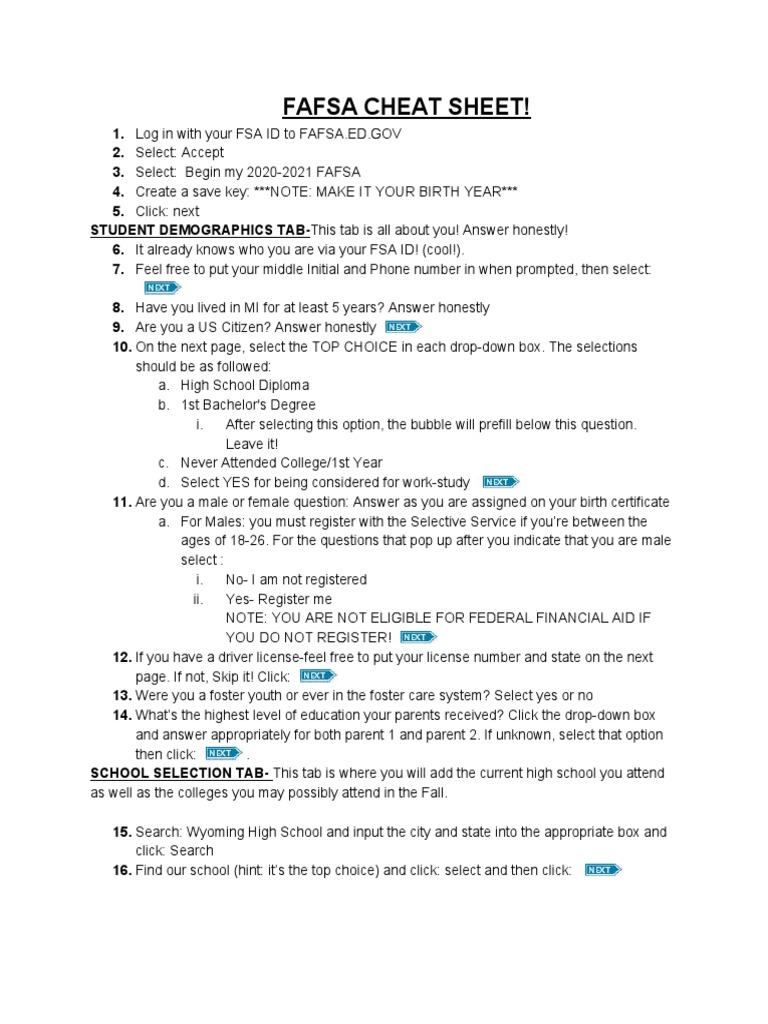 FAFSA CHEAT SHEET!

1. Log in with your FSA ID to FAFSA.ED.GOV
2. Select: Accept
3. Select: Begin my 2020-2021 FAFSA
4. Create a save key: ***NOTE: MAKE IT YOUR BIRTH YEAR***
5. Click: next

STUDENT DEMOGRAPHICS TAB-This tab is all about you! Answer honestly!

6. It already knows who you are via your FSA ID! (cool!).
7. Feel free to put your middle Initial and Phone number in when prompted, then select: NEXT
8. Have you lived in MI for at least 5 years? Answer honestly
9. Are you a US Citizen? Answer honestly NEXT
10. On the next page, select the TOP CHOICE in each drop-down box. The selections should be as followed:
a. High School Diploma
b. 1st Bachelor's Degree
i. After selecting this option, the bubble will prefill below this question. Leave it!
c. Never Attended College/1st Year
d. Select YES for being considered for work-study NEXT
11. Are you a male or female question: Answer as you are assigned on your birth certificate
a. For Males: you must register with the Selective Service if you're between the ages of 18-26. For the questions that pop up after you indicate that you are male select :
i. No- I am not registered
ii. Yes- Register me
NOTE: YOU ARE NOT ELIGIBLE FOR FEDERAL FINANCIAL AID IF YOU DO NOT REGISTER! NEXT
12. If you have a driver license-feel free to put your license number and state on the next page. If not, Skip it! Click: NEXT
13. Were you a foster youth or ever in the foster care system? Select yes or no
14. What's the highest level of education your parents received? Click the drop-down box and answer appropriately for both parent 1 and parent 2. If unknown, select that option then click: NEXT .

SCHOOL SELECTION TAB- This tab is where you will add the current high school you attend as well as the colleges you may possibly attend in the Fall.

15. Search: Wyoming High School and input the city and state into the appropriate box and click: Search
16. Find our school (hint: it's the top choice) and click: select and then click: NEXT